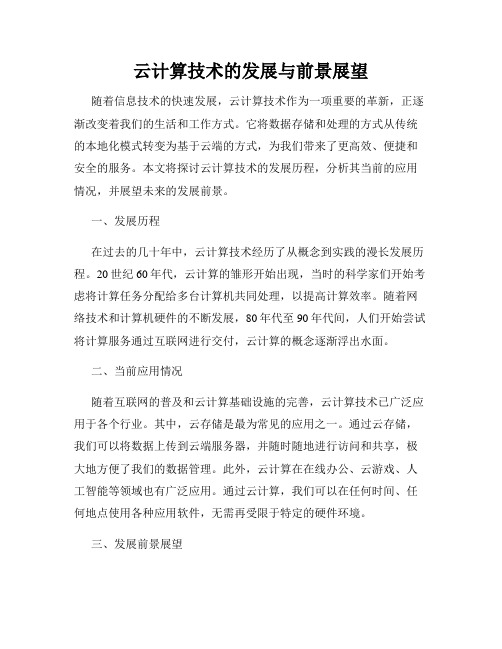 云计算技术的发展与前景展望

随着信息技术的快速发展，云计算技术作为一项重要的革新，正逐渐改变着我们的生活和工作方式。它将数据存储和处理的方式从传统的本地化模式转变为基于云端的方式，为我们带来了更高效、便捷和安全的服务。本文将探讨云计算技术的发展历程，分析其当前的应用情况，并展望未来的发展前景。

一、发展历程

在过去的几十年中，云计算技术经历了从概念到实践的漫长发展历程。20世纪60年代，云计算的雏形开始出现，当时的科学家们开始考虑将计算任务分配给多台计算机共同处理，以提高计算效率。随着网络技术和计算机硬件的不断发展，80年代至90年代间，人们开始尝试将计算服务通过互联网进行交付，云计算的概念逐渐浮出水面。

二、当前应用情况

随着互联网的普及和云计算基础设施的完善，云计算技术已广泛应用于各个行业。其中，云存储是最为常见的应用之一。通过云存储，我们可以将数据上传到云端服务器，并随时随地进行访问和共享，极大地方便了我们的数据管理。此外，云计算在在线办公、云游戏、人工智能等领域也有广泛应用。通过云计算，我们可以在任何时间、任何地点使用各种应用软件，无需再受限于特定的硬件环境。

三、发展前景展望